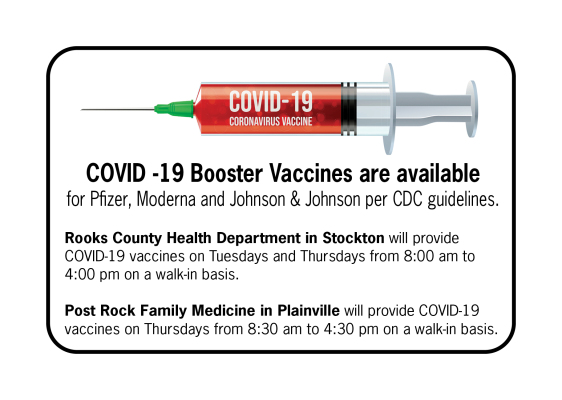 COVID-19
CORONAVIRUS VACCINE

COVID -19 Booster Vaccines are available
for Pfizer, Moderna and Johnson & Johnson per CDC guidelines.

Rooks County Health Department in Stockton will provide COVID-19 vaccines on Tuesdays and Thursdays from 8:00 am to 4:00 pm on a walk-in basis.

Post Rock Family Medicine in Plainville will provide COVID-19 vaccines on Thursdays from 8:30 am to 4:30 pm on a walk-in basis.